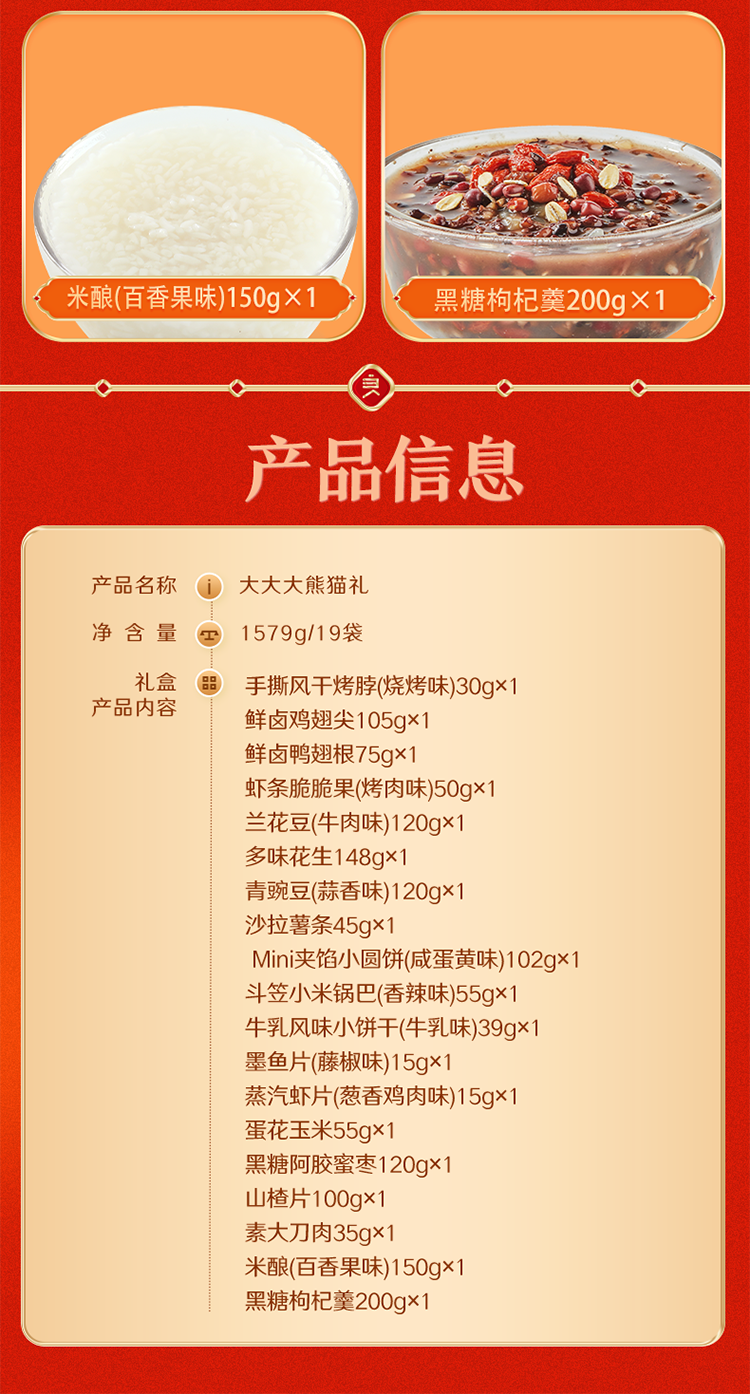 米酿(百香果味)150g×1

黑糖枸杞羹200g×1

产品信息

产品名称
大大大熊猫礼

净含量
1579g/19袋

礼盒
产品内容
手撕风干烤脖(烧烤味)30g×1
鲜卤鸡翅尖105g×1
鲜卤鸭翅根75g×1
虾条脆脆果(烤肉味)50g×1
兰花豆(牛肉味)120g×1
多味花生148g×1
青豌豆(蒜香味)120g×1
沙拉薯条45g×1
Mini夹馅小圆饼(咸蛋黄味)102g×1
斗笠小米锅巴(香辣味)55g×1
牛乳风味小饼干(牛乳味)39g×1
墨鱼片(藤椒味)15g×1
蒸汽虾片(葱香鸡肉味)15g×1
蛋花玉米55g×1
黑糖阿胶蜜枣120g×1
山楂片100g×1
素大刀肉35g×1
米酿(百香果味)150g×1
黑糖枸杞羹200g×1